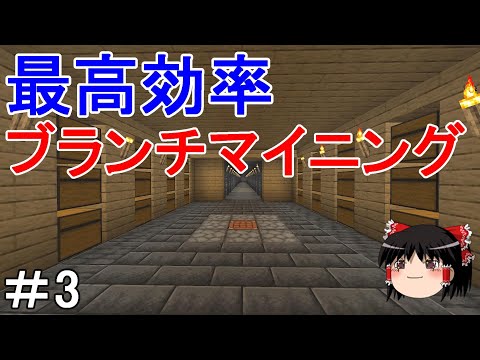 最高効率
ブランチマイニング
＃3